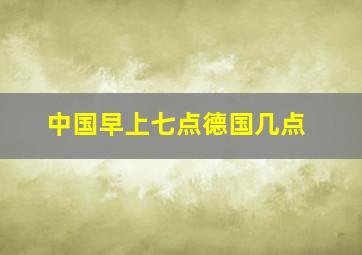 中国早上七点德国几点